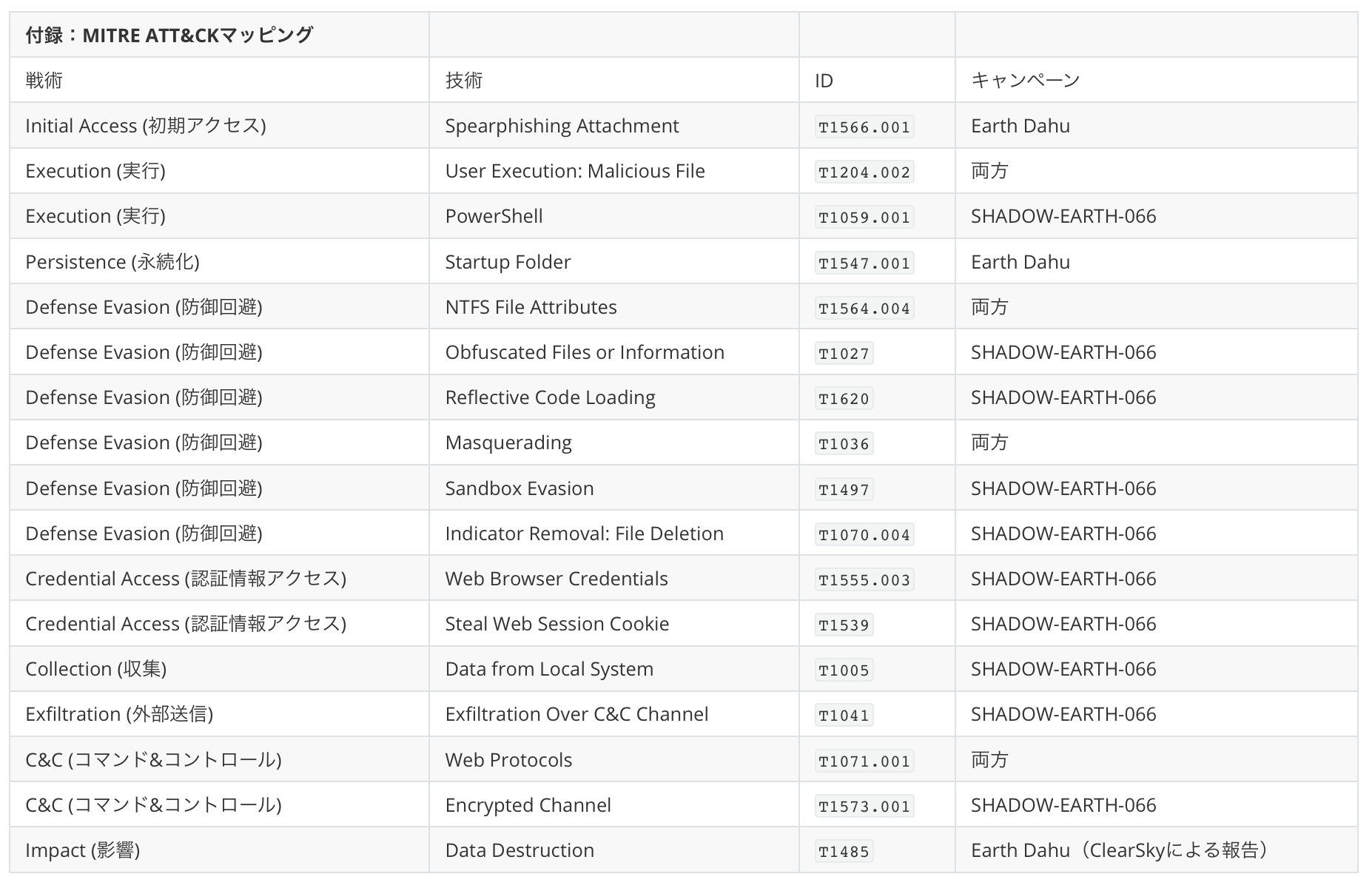 | 付録：MITRE ATT&CKマッピング | | | |
|---|---|---|---|
| 戦術 | 技術 | ID | キャンペーン |
| Initial Access (初期アクセス) | Spearphishing Attachment | T1566.001 | Earth Dahu |
| Execution (実行) | User Execution: Malicious File | T1204.002 | 両方 |
| Execution (実行) | PowerShell | T1059.001 | SHADOW-EARTH-066 |
| Persistence (永続化) | Startup Folder | T1547.001 | Earth Dahu |
| Defense Evasion (防御回避) | NTFS File Attributes | T1564.004 | 両方 |
| Defense Evasion (防御回避) | Obfuscated Files or Information | T1027 | SHADOW-EARTH-066 |
| Defense Evasion (防御回避) | Reflective Code Loading | T1620 | SHADOW-EARTH-066 |
| Defense Evasion (防御回避) | Masquerading | T1036 | 両方 |
| Defense Evasion (防御回避) | Sandbox Evasion | T1497 | SHADOW-EARTH-066 |
| Defense Evasion (防御回避) | Indicator Removal: File Deletion | T1070.004 | SHADOW-EARTH-066 |
| Credential Access (認証情報アクセス) | Web Browser Credentials | T1555.003 | SHADOW-EARTH-066 |
| Credential Access (認証情報アクセス) | Steal Web Session Cookie | T1539 | SHADOW-EARTH-066 |
| Collection (収集) | Data from Local System | T1005 | SHADOW-EARTH-066 |
| Exfiltration (外部送信) | Exfiltration Over C&C Channel | T1041 | SHADOW-EARTH-066 |
| C&C (コマンド&コントロール) | Web Protocols | T1071.001 | 両方 |
| C&C (コマンド&コントロール) | Encrypted Channel | T1573.001 | SHADOW-EARTH-066 |
| Impact (影響) | Data Destruction | T1485 | Earth Dahu（ClearSkyによる報告） |